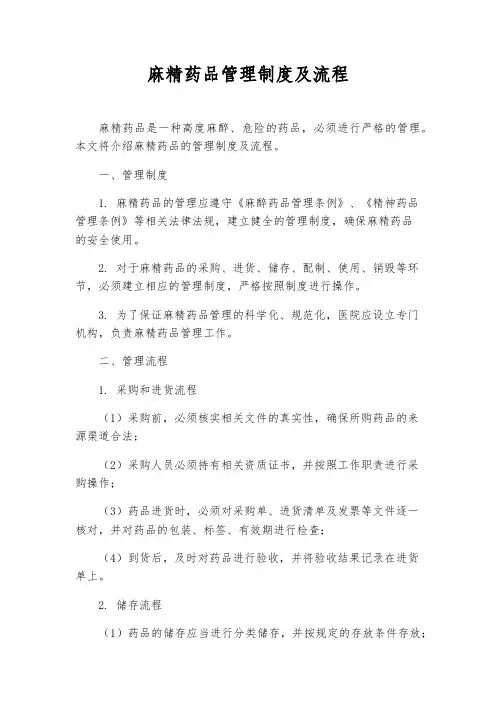 麻精药品管理制度及流程

麻精药品是一种高度麻醉、危险的药品，必须进行严格的管理。本文将介绍麻精药品的管理制度及流程。

一、管理制度

1. 麻精药品的管理应遵守《麻醉药品管理条例》、《精神药品管理条例》等相关法律法规，建立健全的管理制度，确保麻精药品的安全使用。

2. 对于麻精药品的采购、进货、储存、配制、使用、销毁等环节，必须建立相应的管理制度，严格按照制度进行操作。

3. 为了保证麻精药品管理的科学化、规范化，医院应设立专门机构，负责麻精药品管理工作。

二、管理流程

1. 采购和进货流程

（1）采购前，必须核实相关文件的真实性，确保所购药品的来源渠道合法；

（2）采购人员必须持有相关资质证书，并按照工作职责进行采购操作；

（3）药品进货时，必须对采购单、进货清单及发票等文件逐一核对，并对药品的包装、标签、有效期进行检查；

（4）到货后，及时对药品进行验收，并将验收结果记录在进货单上。

2. 储存流程

（1）药品的储存应当进行分类储存，并按规定的存放条件存放；